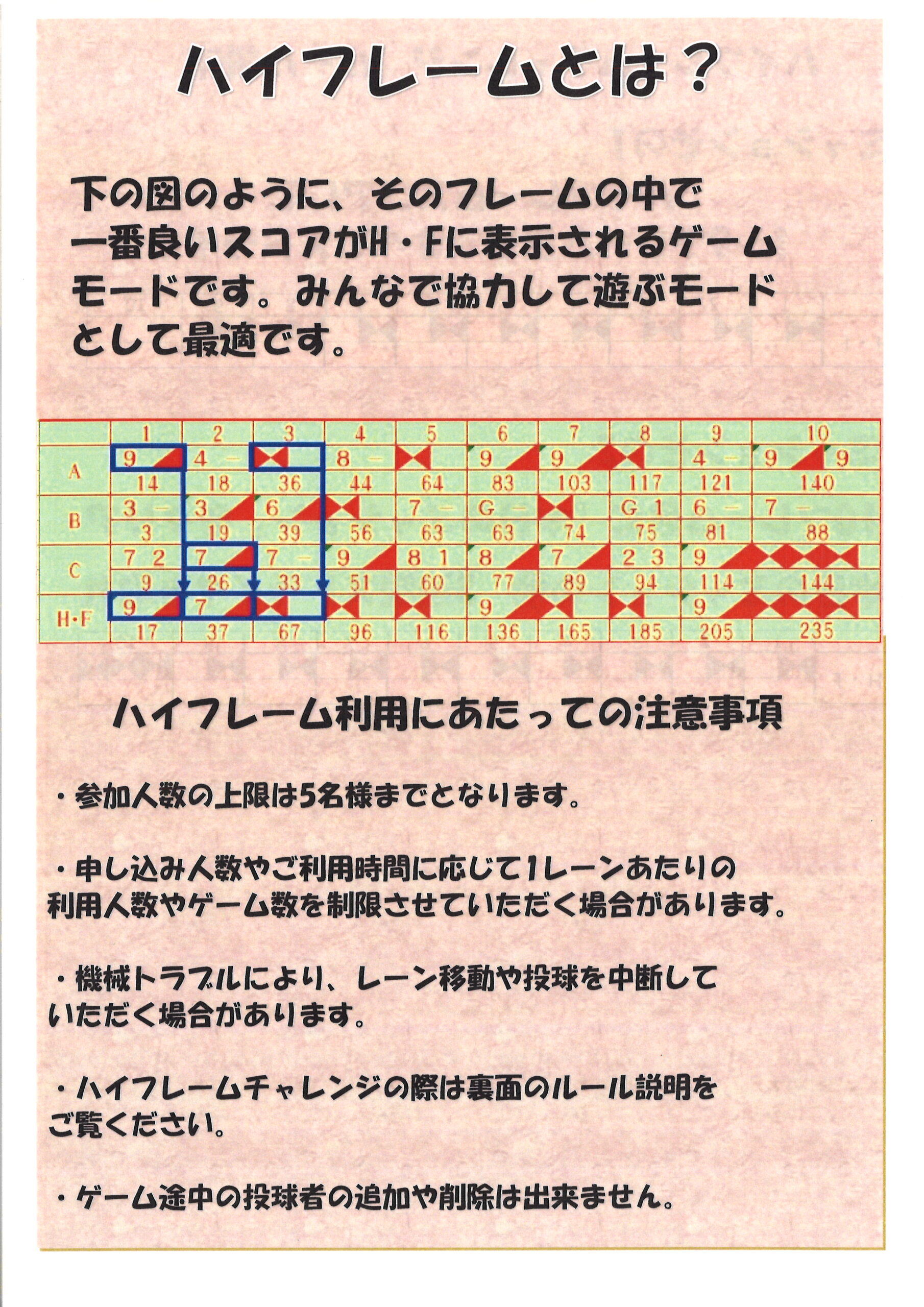 ハイフレームとは？

下の図のように、そのフレームの中で一番良いスコアがH・Fに表示されるゲームモードです。みんなで協力して遊ぶモードとして最適です。

|  | 1 | 2 | 3 | 4 | 5 | 6 | 7 | 8 | 9 | 10 |
|---|---|---|---|---|---|---|---|---|---|---|
| A | 9 | 4 - |  | 8 - |  | 9 | 9 |  | 4 - | 9 9 |
|  | 14 | 18 | 36 | 44 | 64 | 83 | 103 | 117 | 121 | 140 |
| B | 3 - | 3 | 6 |  | 7 - | G - |  | G 1 | 6 - | 7 - |
|  | 3 | 19 | 39 | 56 | 63 | 63 | 74 | 75 | 81 | 88 |
| C | 7 2 | 7 | 7 - | 9 | 8 1 | 8 | 7 | 2 3 | 9 |  |
|  | 9 | 26 | 33 | 51 | 60 | 77 | 89 | 94 | 114 | 144 |
| H・F | 9 | 7 |  |  |  | 9 |  |  | 9 |  |
|  | 17 | 37 | 67 | 96 | 116 | 136 | 165 | 185 | 205 | 235 |

ハイフレーム利用にあたっての注意事項

・参加人数の上限は5名様までとなります。

・申し込み人数やご利用時間に応じて1レーンあたりの利用人数やゲーム数を制限させていただく場合があります。

・機械トラブルにより、レーン移動や投球を中断していただく場合があります。

・ハイフレームチャレンジの際は裏面のルール説明をご覧ください。

・ゲーム途中の投球者の追加や削除は出来ません。